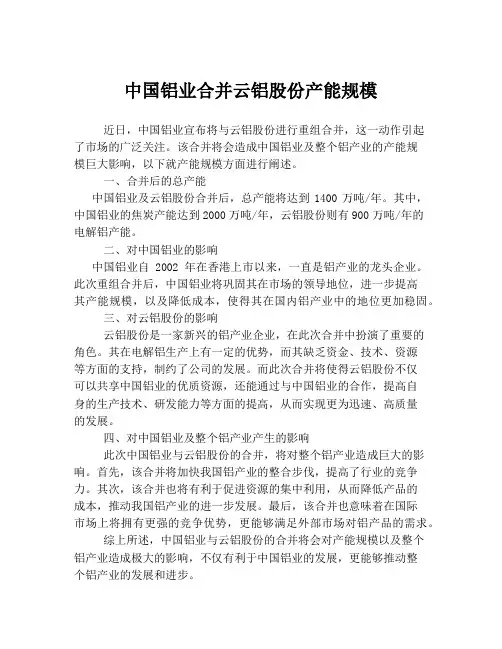 中国铝业合并云铝股份产能规模

近日，中国铝业宣布将与云铝股份进行重组合并，这一动作引起了市场的广泛关注。该合并将会造成中国铝业及整个铝产业的产能规模巨大影响，以下就产能规模方面进行阐述。

一、合并后的总产能

中国铝业及云铝股份合并后，总产能将达到 1400 万吨/年。其中，中国铝业的焦炭产能达到 2000 万吨/年，云铝股份则有 900 万吨/年的电解铝产能。

二、对中国铝业的影响

中国铝业自 2002 年在香港上市以来，一直是铝产业的龙头企业。此次重组合并后，中国铝业将巩固其在市场的领导地位，进一步提高其产能规模，以及降低成本，使得其在国内铝产业中的地位更加稳固。

三、对云铝股份的影响

云铝股份是一家新兴的铝产业企业，在此次合并中扮演了重要的角色。其在电解铝生产上有一定的优势，而其缺乏资金、技术、资源等方面的支持，制约了公司的发展。而此次合并将使得云铝股份不仅可以共享中国铝业的优质资源，还能通过与中国铝业的合作，提高自身的生产技术、研发能力等方面的提高，从而实现更为迅速、高质量的发展。

四、对中国铝业及整个铝产业产生的影响

此次中国铝业与云铝股份的合并，将对整个铝产业造成巨大的影响。首先，该合并将加快我国铝产业的整合步伐，提高了行业的竞争力。其次，该合并也将有利于促进资源的集中利用，从而降低产品的成本，推动我国铝产业的进一步发展。最后，该合并也意味着在国际市场上将拥有更强的竞争优势，更能够满足外部市场对铝产品的需求。

综上所述，中国铝业与云铝股份的合并将会对产能规模以及整个铝产业造成极大的影响，不仅有利于中国铝业的发展，更能够推动整个铝产业的发展和进步。